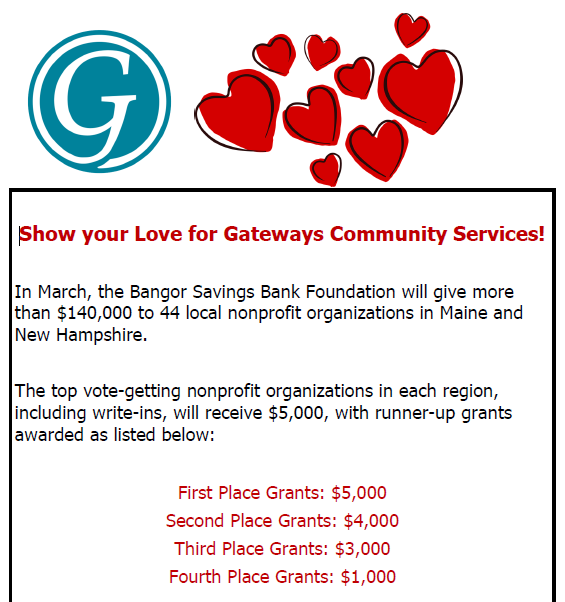 G

Show your Love for Gateways Community Services!

In March, the Bangor Savings Bank Foundation will give more than \$140,000 to 44 local nonprofit organizations in Maine and New Hampshire.

The top vote-getting nonprofit organizations in each region, including write-ins, will receive \$5,000, with runner-up grants awarded as listed below:

First Place Grants: \$5,000
Second Place Grants: \$4,000
Third Place Grants: \$3,000
Fourth Place Grants: \$1,000